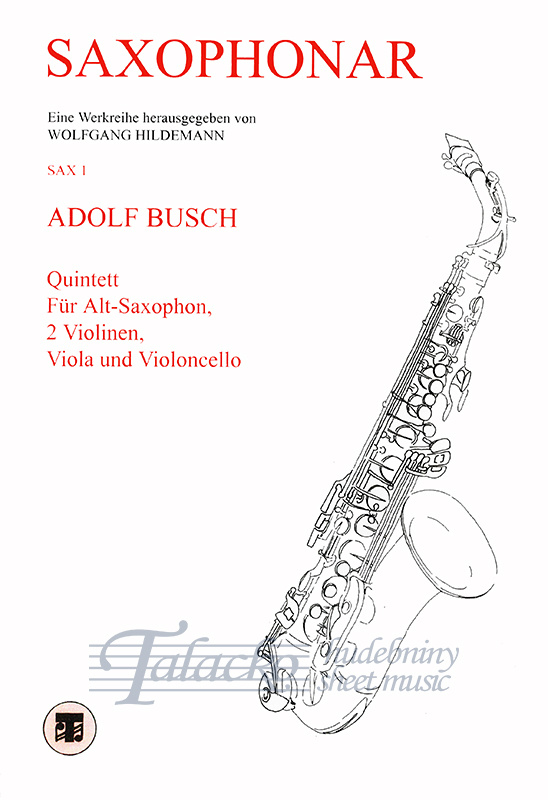 SAXOPHONAR

Eine Werkreihe herausgegeben von
WOLFGANG HILDEMANN

SAX 1

ADOLF BUSCH

Quintett
Für Alt-Saxophon,
2 Violinen,
Viola und Violoncello

Talacko hudebniny sheet music